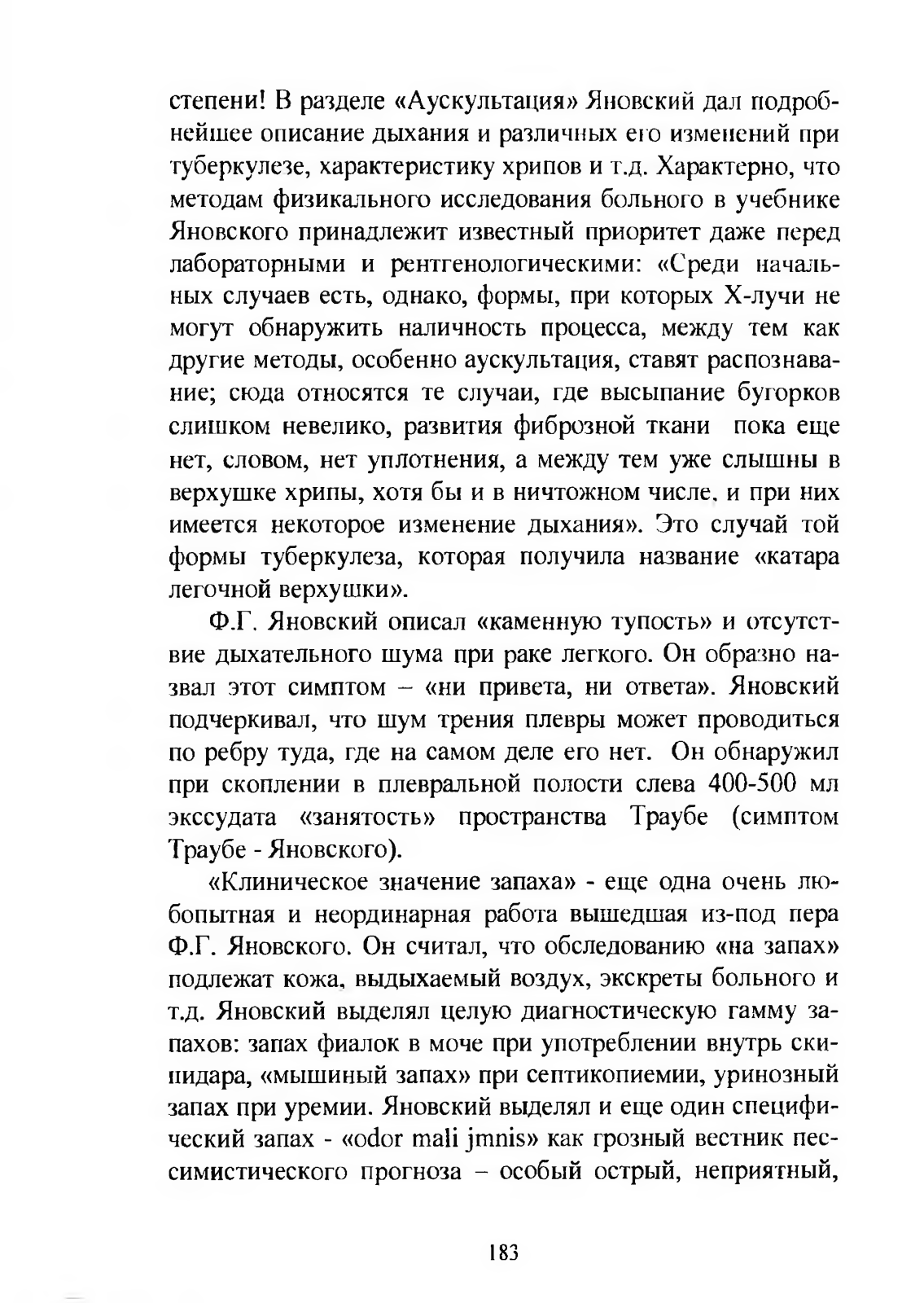 степени! В разделе «Аускультация» Яновский дал подробнейшее описание дыхания и различных его изменений при туберкулезе, характеристику хрипов и т.д. Характерно, что методам физикального исследования больного в учебнике Яновского принадлежит известный приоритет даже перед лабораторными и рентгенологическими: «Среди начальных случаев есть, однако, формы, при которых Х-лучи не могут обнаружить наличность процесса, между тем как другие методы, особенно аускультация, ставят распознавание; сюда относятся те случаи, где высыпание бугорков слишком невелико, развития фиброзной ткани пока еще нет, словом, нет уплотнения, а между тем уже слышны в верхушке хрипы, хотя бы и в ничтожном числе, и при них имеется некоторое изменение дыхания». Это случай той формы туберкулеза, которая получила название «катара легочной верхушки».

Ф.Г. Яновский описал «каменную тупость» и отсутствие дыхательного шума при раке легкого. Он образно назвал этот симптом – «ни привета, ни ответа». Яновский подчеркивал, что шум трения плевры может проводиться по ребру туда, где на самом деле его нет. Он обнаружил при скоплении в плевральной полости слева 400-500 мл экссудата «занятость» пространства Траубе (симптом Траубе - Яновского).

«Клиническое значение запаха» - еще одна очень любопытная и неординарная работа вышедшая из-под пера Ф.Г. Яновского. Он считал, что обследованию «на запах» подлежат кожа, выдыхаемый воздух, экскреты больного и т.д. Яновский выделял целую диагностическую гамму запахов: запах фиалок в моче при употреблении внутрь скипидара, «мышиный запах» при септикопиемии, уринозный запах при уремии. Яновский выделял и еще один специфический запах - «odor mali jmnis» как грозный вестник пессимистического прогноза – особый острый, неприятный,

183